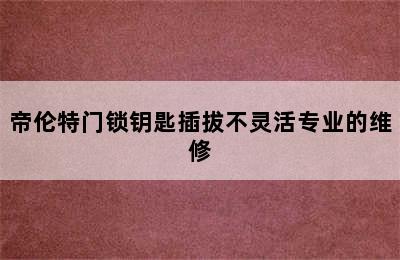 帝伦特门锁钥匙插拔不灵活专业的维修